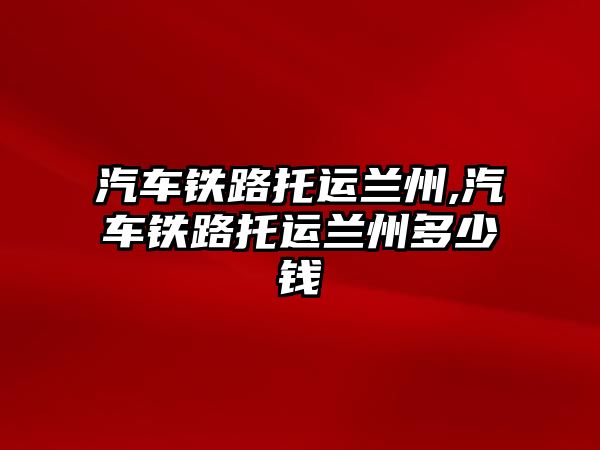 汽车铁路托运兰州,汽车铁路托运兰州多少钱